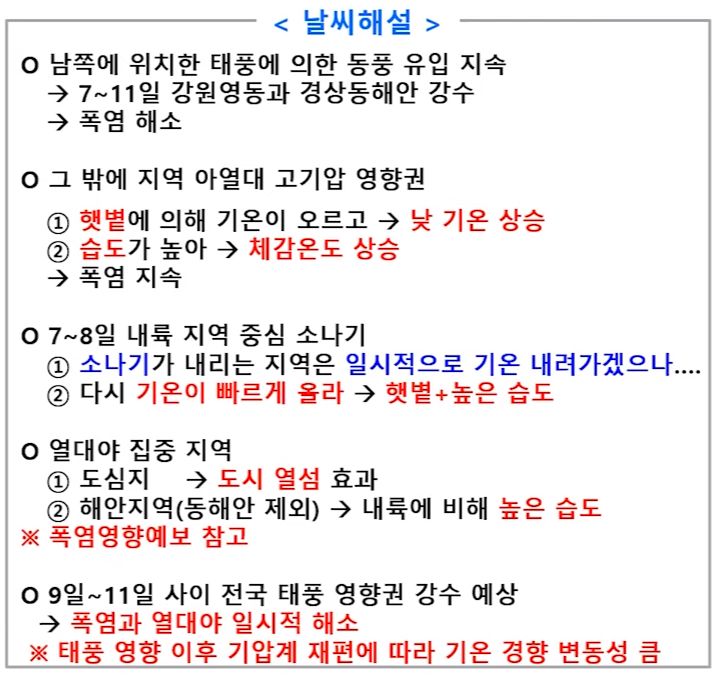 < 날씨해설 >

O 남쪽에 위치한 태풍에 의한 동풍 유입 지속
→ 7~11일 강원영동과 경상동해안 강수
→ 폭염 해소

O 그 밖에 지역 아열대 고기압 영향권
① 햇볕에 의해 기온이 오르고 → 낮 기온 상승
② 습도가 높아 → 체감온도 상승
→ 폭염 지속

O 7~8일 내륙 지역 중심 소나기
① 소나기가 내리는 지역은 일시적으로 기온 내려가겠으나....
② 다시 기온이 빠르게 올라 → 햇볕+높은 습도

O 열대야 집중 지역
① 도심지 → 도시 열섬 효과
② 해안지역(동해안 제외) → 내륙에 비해 높은 습도
※ 폭염영향예보 참고

O 9일~11일 사이 전국 태풍 영향권 강수 예상
→ 폭염과 열대야 일시적 해소
※ 태풍 영향 이후 기압계 재편에 따라 기온 경향 변동성 큼